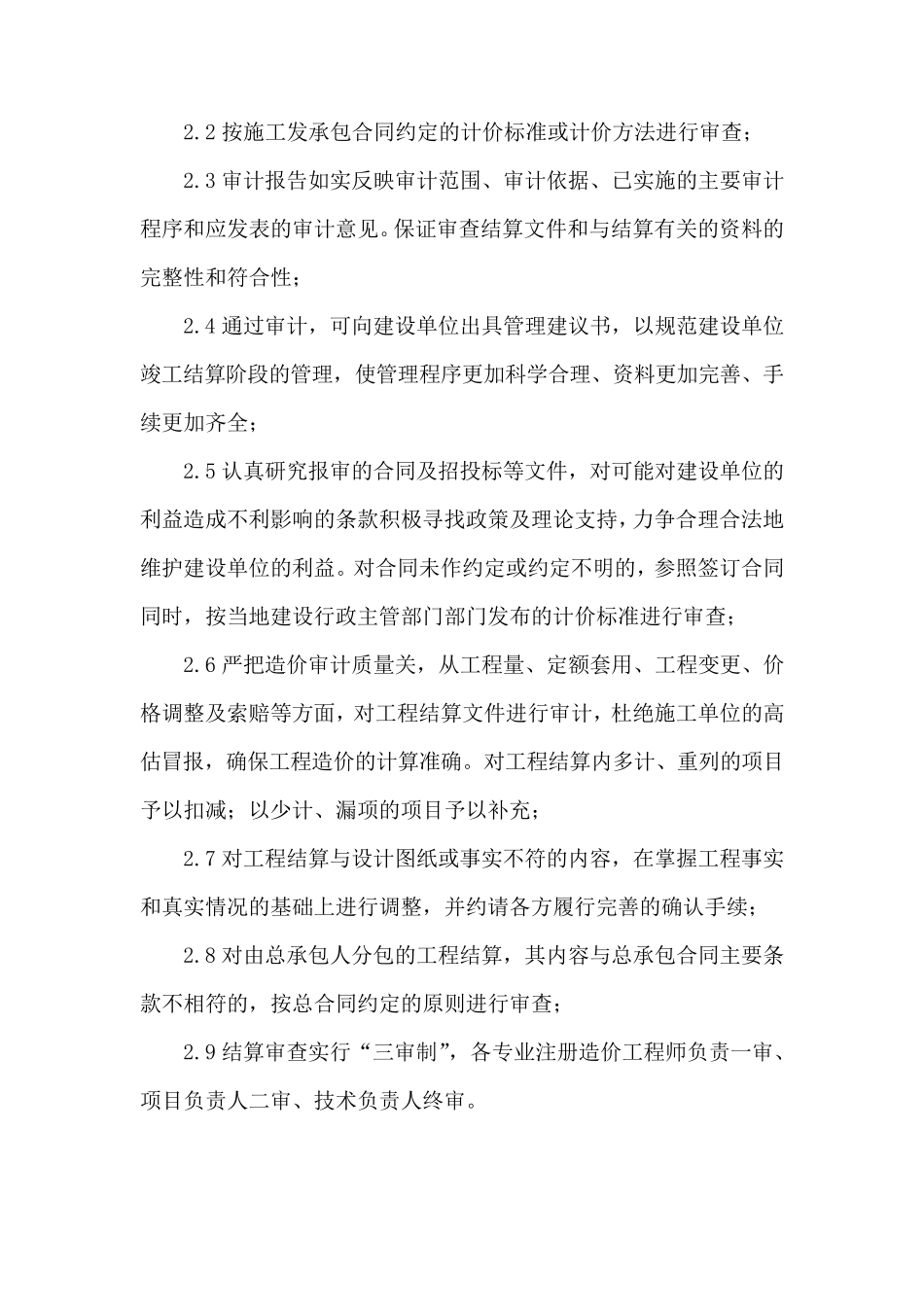 2.2 按施工发承包合同约定的计价标准或计价方法进行审查；

2.3 审计报告如实反映审计范围、审计依据、已实施的主要审计程序和应发表的审计意见。保证审查结算文件和与结算有关的资料的完整性和符合性；

2.4 通过审计，可向建设单位出具管理建议书，以规范建设单位竣工结算阶段的管理，使管理程序更加科学合理、资料更加完善、手续更加齐全；

2.5 认真研究报审的合同及招投标等文件，对可能对建设单位的利益造成不利影响的条款积极寻找政策及理论支持，力争合理合法地维护建设单位的利益。对合同未作约定或约定不明的，参照签订合同同时，按当地建设行政主管部门部门发布的计价标准进行审查；

2.6 严把造价审计质量关，从工程量、定额套用、工程变更、价格调整及索赔等方面，对工程结算文件进行审计，杜绝施工单位的高估冒报，确保工程造价的计算准确。对工程结算内多计、重列的项目予以扣减；以少计、漏项的项目予以补充；

2.7 对工程结算与设计图纸或事实不符的内容，在掌握工程事实和真实情况的基础上进行调整，并约请各方履行完善的确认手续；

2.8 对由总承包人分包的工程结算，其内容与总承包合同主要条款不相符的，按总合同约定的原则进行审查；

2.9 结算审查实行“三审制”，各专业注册造价工程师负责一审、项目负责人二审、技术负责人终审。